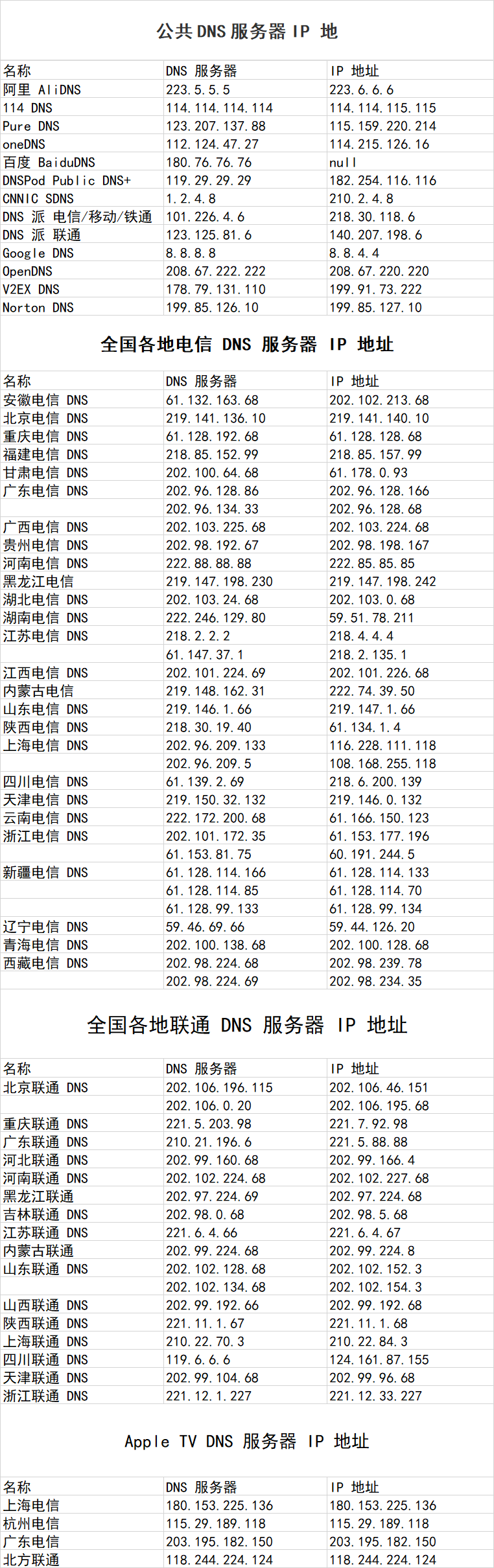 公共 DNS 服务器 IP 地

| 名称 | DNS 服务器 | IP 地址 |
|---|---|---|
| 阿里 AliDNS | 223.5.5.5 | 223.6.6.6 |
| 114 DNS | 114.114.114.114 | 114.114.115.115 |
| Pure DNS | 123.207.137.88 | 115.159.220.214 |
| oneDNS | 112.124.47.27 | 114.215.126.16 |
| 百度 BaiduDNS | 180.76.76.76 | null |
| DNSPod Public DNS+ | 119.29.29.29 | 182.254.116.116 |
| CNNIC SDNS | 1.2.4.8 | 210.2.4.8 |
| DNS 派 电信/移动/铁通 | 101.226.4.6 | 218.30.118.6 |
| DNS 派 联通 | 123.125.81.6 | 140.207.198.6 |
| Google DNS | 8.8.8.8 | 8.8.4.4 |
| OpenDNS | 208.67.222.222 | 208.67.220.220 |
| V2EX DNS | 178.79.131.110 | 199.91.73.222 |
| Norton DNS | 199.85.126.10 | 199.85.127.10 |

全国各地电信 DNS 服务器 IP 地址

| 名称 | DNS 服务器 | IP 地址 |
|---|---|---|
| 安徽电信 DNS | 61.132.163.68 | 202.102.213.68 |
| 北京电信 DNS | 219.141.136.10 | 219.141.140.10 |
| 重庆电信 DNS | 61.128.192.68 | 61.128.128.68 |
| 福建电信 DNS | 218.85.152.99 | 218.85.157.99 |
| 甘肃电信 DNS | 202.100.64.68 | 61.178.0.93 |
| 广东电信 DNS | 202.96.128.86 | 202.96.128.166 |
| | 202.96.134.33 | 202.96.128.68 |
| 广西电信 DNS | 202.103.225.68 | 202.103.224.68 |
| 贵州电信 DNS | 202.98.192.67 | 202.98.198.167 |
| 河南电信 DNS | 222.88.88.88 | 222.85.85.85 |
| 黑龙江电信 | 219.147.198.230 | 219.147.198.242 |
| 湖北电信 DNS | 202.103.24.68 | 202.103.0.68 |
| 湖南电信 DNS | 222.246.129.80 | 59.51.78.211 |
| 江苏电信 DNS | 218.2.2.2 | 218.4.4.4 |
| | 61.147.37.1 | 218.2.135.1 |
| 江西电信 DNS | 202.101.224.69 | 202.101.226.68 |
| 内蒙古电信 | 219.148.162.31 | 222.74.39.50 |
| 山东电信 DNS | 219.146.1.66 | 219.147.1.66 |
| 陕西电信 DNS | 218.30.19.40 | 61.134.1.4 |
| 上海电信 DNS | 202.96.209.133 | 116.228.111.118 |
| | 202.96.209.5 | 108.168.255.118 |
| 四川电信 DNS | 61.139.2.69 | 218.6.200.139 |
| 天津电信 DNS | 219.150.32.132 | 219.146.0.132 |
| 云南电信 DNS | 222.172.200.68 | 61.166.150.123 |
| 浙江电信 DNS | 202.101.172.35 | 61.153.177.196 |
| | 61.153.81.75 | 60.191.244.5 |
| 新疆电信 DNS | 61.128.114.166 | 61.128.114.133 |
| | 61.128.114.85 | 61.128.114.70 |
| | 61.128.99.133 | 61.128.99.134 |
| 辽宁电信 DNS | 59.46.69.66 | 59.44.126.20 |
| 青海电信 DNS | 202.100.138.68 | 202.100.128.68 |
| 西藏电信 DNS | 202.98.224.68 | 202.98.239.78 |
| | 202.98.224.69 | 202.98.234.35 |

全国各地联通 DNS 服务器 IP 地址

| 名称 | DNS 服务器 | IP 地址 |
|---|---|---|
| 北京联通 DNS | 202.106.196.115 | 202.106.46.151 |
| | 202.106.0.20 | 202.106.195.68 |
| 重庆联通 DNS | 221.5.203.98 | 221.7.92.98 |
| 广东联通 DNS | 210.21.196.6 | 221.5.88.88 |
| 河北联通 DNS | 202.99.160.68 | 202.99.166.4 |
| 河南联通 DNS | 202.102.224.68 | 202.102.227.68 |
| 黑龙江联通 | 202.97.224.69 | 202.97.224.68 |
| 吉林联通 DNS | 202.98.0.68 | 202.98.5.68 |
| 江苏联通 DNS | 221.6.4.66 | 221.6.4.67 |
| 内蒙古联通 | 202.99.224.68 | 202.99.224.8 |
| 山东联通 DNS | 202.102.128.68 | 202.102.152.3 |
| | 202.102.134.68 | 202.102.154.3 |
| 山西联通 DNS | 202.99.192.66 | 202.99.192.68 |
| 陕西联通 DNS | 221.11.1.67 | 221.11.1.68 |
| 上海联通 DNS | 210.22.70.3 | 210.22.84.3 |
| 四川联通 DNS | 119.6.6.6 | 124.161.87.155 |
| 天津联通 DNS | 202.99.104.68 | 202.99.96.68 |
| 浙江联通 DNS | 221.12.1.227 | 221.12.33.227 |

Apple TV DNS 服务器 IP 地址

| 名称 | DNS 服务器 | IP 地址 |
|---|---|---|
| 上海电信 | 180.153.225.136 | 180.153.225.136 |
| 杭州电信 | 115.29.189.118 | 115.29.189.118 |
| 广东电信 | 203.195.182.150 | 203.195.182.150 |
| 北方联通 | 118.244.224.124 | 118.244.224.124 |